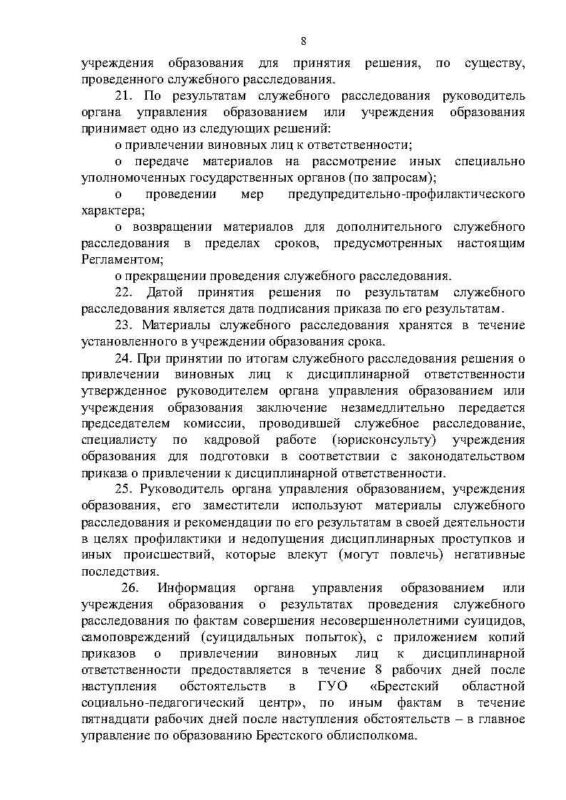 8

учреждения образования для принятия решения, по существу, проведенного служебного расследования.

21. По результатам служебного расследования руководитель органа управления образованием или учреждения образования принимает одно из следующих решений:

о привлечении виновных лиц к ответственности;

о передаче материалов на рассмотрение иных специально уполномоченных государственных органов (по запросам);

о проведении мер предупредительно-профилактического характера;

о возвращении материалов для дополнительного служебного расследования в пределах сроков, предусмотренных настоящим Регламентом;

о прекращении проведения служебного расследования.

22. Датой принятия решения по результатам служебного расследования является дата подписания приказа по его результатам.

23. Материалы служебного расследования хранятся в течение установленного в учреждении образования срока.

24. При принятии по итогам служебного расследования решения о привлечении виновных лиц к дисциплинарной ответственности утвержденное руководителем органа управления образованием или учреждения образования заключение незамедлительно передается председателем комиссии, проводившей служебное расследование, специалисту по кадровой работе (юрисконсульту) учреждения образования для подготовки в соответствии с законодательством приказа о привлечении к дисциплинарной ответственности.

25. Руководитель органа управления образованием, учреждения образования, его заместители используют материалы служебного расследования и рекомендации по его результатам в своей деятельности в целях профилактики и недопущения дисциплинарных проступков и иных происшествий, которые влекут (могут повлечь) негативные последствия.

26. Информация органа управления образованием или учреждения образования о результатах проведения служебного расследования по фактам совершения несовершеннолетними суицидов, самоповреждений (суицидальных попыток), с приложением копий приказов о привлечении виновных лиц к дисциплинарной ответственности предоставляется в течение 8 рабочих дней после наступления обстоятельств в ГУО «Брестский областной социально-педагогический центр», по иным фактам в течение пятнадцати рабочих дней после наступления обстоятельств – в главное управление по образованию Брестского облисполкома.